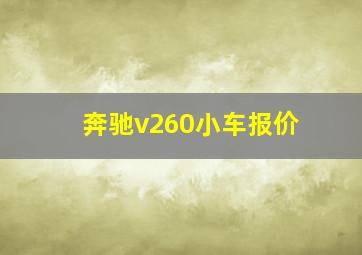 奔驰v260小车报价